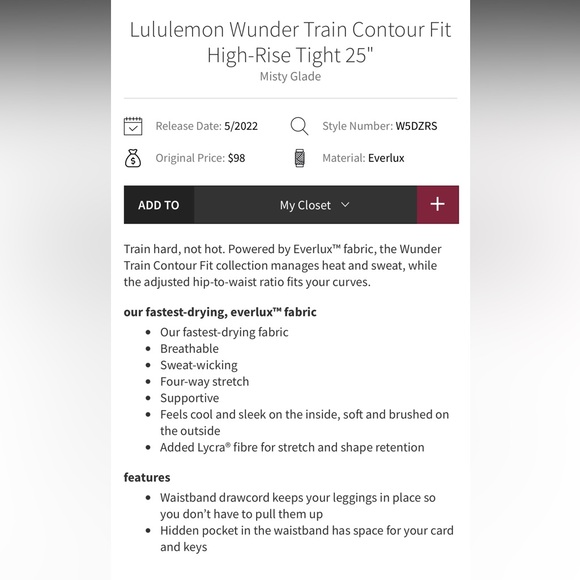 Lululemon Wunder Train Contour Fit High-Rise Tight 25"
Misty Glade

Release Date: 5/2022
Style Number: W5DZRS
Original Price: $98
Material: Everlux

ADD TO
My Closet
+

Train hard, not hot. Powered by Everlux™ fabric, the Wunder Train Contour Fit collection manages heat and sweat, while the adjusted hip-to-waist ratio fits your curves.

our fastest-drying, everlux™ fabric
- Our fastest-drying fabric
- Breathable
- Sweat-wicking
- Four-way stretch
- Supportive
- Feels cool and sleek on the inside, soft and brushed on the outside
- Added Lycra® fibre for stretch and shape retention

features
- Waistband drawcord keeps your leggings in place so you don't have to pull them up
- Hidden pocket in the waistband has space for your card and keys